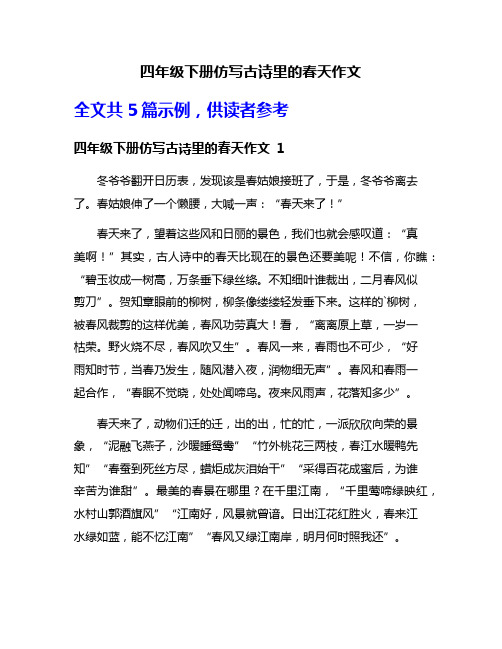 四年级下册仿写古诗里的春天作文

全文共 5 篇示例，供读者参考

四年级下册仿写古诗里的春天作文 1

冬爷爷翻开日历表，发现该是春姑娘接班了，于是，冬爷爷离去了。春姑娘伸了一个懒腰，大喊一声：“春天来了！”

春天来了，望着这些风和日丽的景色，我们也就会感叹道：“真美啊！”其实，古人诗中的春天比现在的景色还要美呢！不信，你瞧：“碧玉妆成一树高，万条垂下绿丝绦。不知细叶谁裁出，二月春风似剪刀”。贺知章眼前的柳树，柳条像缕缕轻发垂下来。这样的`柳树，被春风裁剪的这样优美，春风功劳真大！看，“离离原上草，一岁一枯荣。野火烧不尽，春风吹又生”。春风一来，春雨也不可少，“好雨知时节，当春乃发生，随风潜入夜，润物细无声”。春风和春雨一起合作，“春眠不觉晓，处处闻啼鸟。夜来风雨声，花落知多少”。

春天来了，动物们迁的迁，出的出，忙的忙，一派欣欣向荣的景象，“泥融飞燕子，沙暖睡鸳鸯”“竹外桃花三两枝，春江水暖鸭先知”“春蚕到死丝方尽，蜡炬成灰泪始干”“采得百花成蜜后，为谁辛苦为谁甜”。最美的春景在哪里？在千里江南，“千里莺啼绿映红，水村山郭酒旗风”“江南好，风景就曾谙。日出江花红胜火，春来江水绿如蓝，能不忆江南”“春风又绿江南岸，明月何时照我还”。